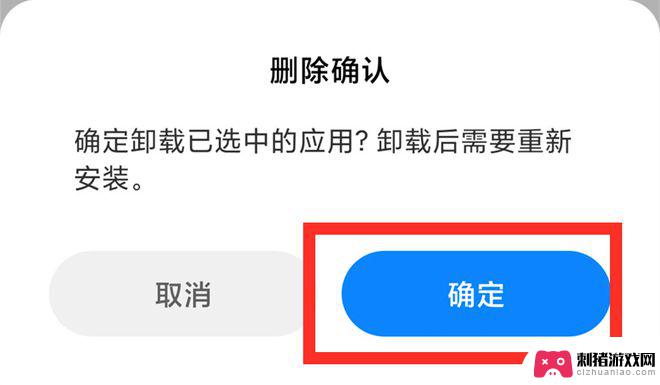 删除确认

确定卸载已选中的应用? 卸载后需要重新安装。

取消

确定

刺猪游戏网
cizhuaniao.com